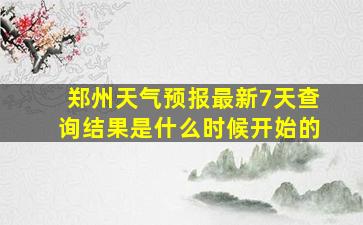 郑州天气预报最新7天查询结果是什么时候开始的